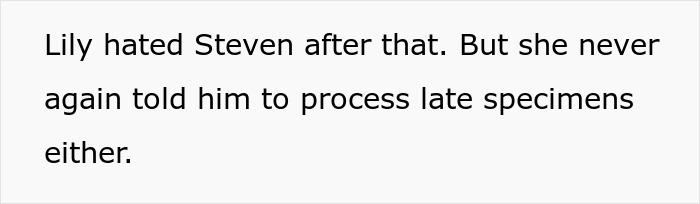 Lily hated Steven after that. But she never again told him to process late specimens either.